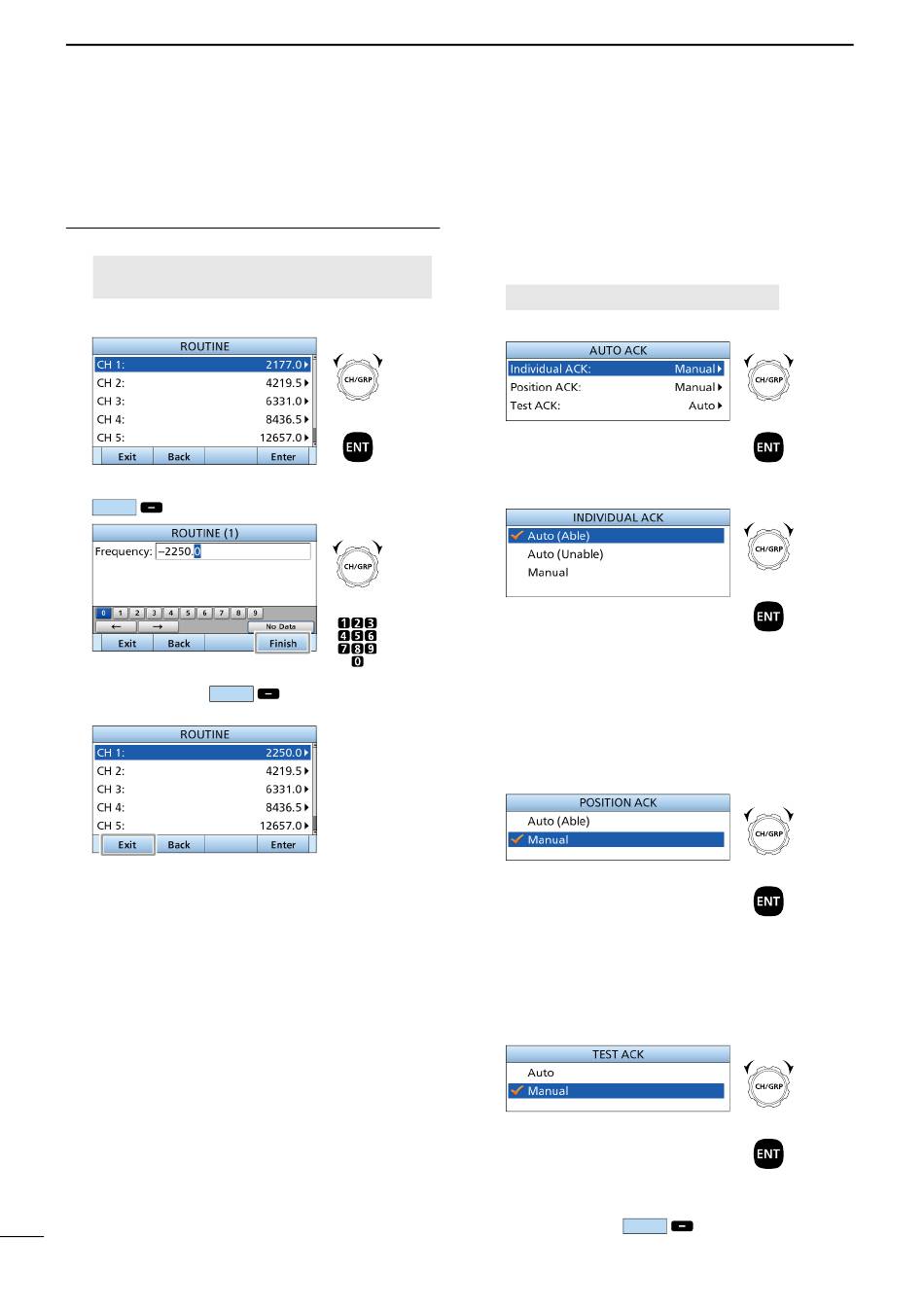 ROUTINE
CH 1: 2177.0
CH 2: 4219.5
CH 3: 6331.0
CH 4: 8436.5
CH 5: 12657.0
Exit Back Enter

CH/GRP

ENT

ROUTINE (1)
Frequency: –2250.0
0 1 2 3 4 5 6 7 8 9
← → No Data
Exit Back Finish

CH/GRP

1 2 3
4 5 6
7 8 9
0

ROUTINE
CH 1: 2250.0
CH 2: 4219.5
CH 3: 6331.0
CH 4: 8436.5
CH 5: 12657.0
Exit Back Enter

AUTO ACK
Individual ACK: Manual
Position ACK: Manual
Test ACK: Auto

CH/GRP

ENT

INDIVIDUAL ACK
Auto (Able)
Auto (Unable)
Manual

CH/GRP

ENT

POSITION ACK
Auto (Able)
Manual

CH/GRP

ENT

TEST ACK
Auto
Manual

CH/GRP

ENT